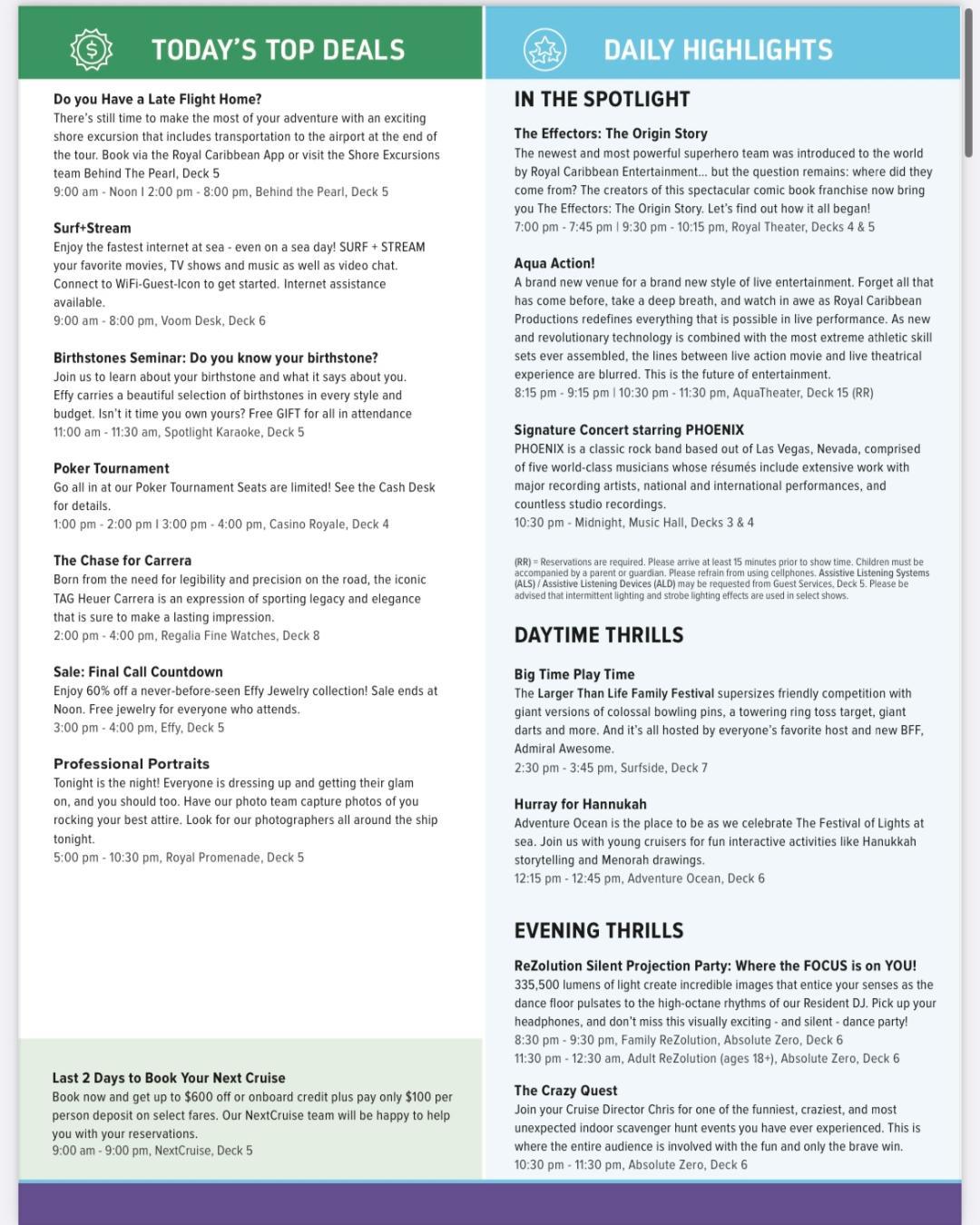 TODAY'S TOP DEALS

Do you Have a Late Flight Home?
There's still time to make the most of your adventure with an exciting shore excursion that includes transportation to the airport at the end of the tour. Book via the Royal Caribbean App or visit the Shore Excursions team Behind The Pearl, Deck 5
9:00 am - Noon I 2:00 pm - 8:00 pm, Behind the Pearl, Deck 5

Surf+Stream
Enjoy the fastest internet at sea - even on a sea day! SURF + STREAM your favorite movies, TV shows and music as well as video chat. Connect to WiFi-Guest-Icon to get started. Internet assistance available.
9:00 am - 8:00 pm, Voom Desk, Deck 6

Birthstones Seminar: Do you know your birthstone?
Join us to learn about your birthstone and what it says about you. Effy carries a beautiful selection of birthstones in every style and budget. Isn't it time you own yours? Free GIFT for all in attendance
11:00 am - 11:30 am, Spotlight Karaoke, Deck 5

Poker Tournament
Go all in at our Poker Tournament Seats are limited! See the Cash Desk for details.
1:00 pm - 2:00 pm I 3:00 pm - 4:00 pm, Casino Royale, Deck 4

The Chase for Carrera
Born from the need for legibility and precision on the road, the iconic TAG Heuer Carrera is an expression of sporting legacy and elegance that is sure to make a lasting impression.
2:00 pm - 4:00 pm, Regalia Fine Watches, Deck 8

Sale: Final Call Countdown
Enjoy 60% off a never-before-seen Effy Jewelry collection! Sale ends at Noon. Free jewelry for everyone who attends.
3:00 pm - 4:00 pm, Effy, Deck 5

Professional Portraits
Tonight is the night! Everyone is dressing up and getting their glam on, and you should too. Have our photo team capture photos of you rocking your best attire. Look for our photographers all around the ship tonight.
5:00 pm - 10:30 pm, Royal Promenade, Deck 5

Last 2 Days to Book Your Next Cruise
Book now and get up to $600 off or onboard credit plus pay only $100 per person deposit on select fares. Our NextCruise team will be happy to help you with your reservations.
9:00 am - 9:00 pm, NextCruise, Deck 5

DAILY HIGHLIGHTS

IN THE SPOTLIGHT

The Effectors: The Origin Story
The newest and most powerful superhero team was introduced to the world by Royal Caribbean Entertainment... but the question remains: where did they come from? The creators of this spectacular comic book franchise now bring you The Effectors: The Origin Story. Let's find out how it all began!
7:00 pm - 7:45 pm | 9:30 pm - 10:15 pm, Royal Theater, Decks 4 & 5

Aqua Action!
A brand new venue for a brand new style of live entertainment. Forget all that has come before, take a deep breath, and watch in awe as Royal Caribbean Productions redefines everything that is possible in live performance. As new and revolutionary technology is combined with the most extreme athletic skill sets ever assembled, the lines between live action movie and live theatrical experience are blurred. This is the future of entertainment.
8:15 pm - 9:15 pm | 10:30 pm - 11:30 pm, AquaTheater, Deck 15 (RR)

Signature Concert starring PHOENIX
PHOENIX is a classic rock band based out of Las Vegas, Nevada, comprised of five world-class musicians whose résumés include extensive work with major recording artists, national and international performances, and countless studio recordings.
10:30 pm - Midnight, Music Hall, Decks 3 & 4

(RR) = Reservations are required. Please arrive at least 15 minutes prior to show time. Children must be accompanied by a parent or guardian. Please refrain from using cellphones. Assistive Listening Systems (ALS) / Assistive Listening Devices (ALD) may be requested from Guest Services, Deck 5. Please be advised that intermittent lighting and strobe lighting effects are used in select shows.

DAYTIME THRILLS

Big Time Play Time
The Larger Than Life Family Festival supersizes friendly competition with giant versions of colossal bowling pins, a towering ring toss target, giant darts and more. And it's all hosted by everyone's favorite host and new BFF, Admiral Awesome.
2:30 pm - 3:45 pm, Surfside, Deck 7

Hurray for Hannukah
Adventure Ocean is the place to be as we celebrate The Festival of Lights at sea. Join us with young cruisers for fun interactive activities like Hanukkah storytelling and Menorah drawings.
12:15 pm - 12:45 pm, Adventure Ocean, Deck 6

EVENING THRILLS

ReZolution Silent Projection Party: Where the FOCUS is on YOU!
335,500 lumens of light create incredible images that entice your senses as the dance floor pulsates to the high-octane rhythms of our Resident DJ. Pick up your headphones, and don't miss this visually exciting - and silent - dance party!
8:30 pm - 9:30 pm, Family ReZolution, Absolute Zero, Deck 6
11:30 pm - 12:30 am, Adult ReZolution (ages 18+), Absolute Zero, Deck 6

The Crazy Quest
Join your Cruise Director Chris for one of the funniest, craziest, and most unexpected indoor scavenger hunt events you have ever experienced. This is where the entire audience is involved with the fun and only the brave win.
10:30 pm - 11:30 pm, Absolute Zero, Deck 6